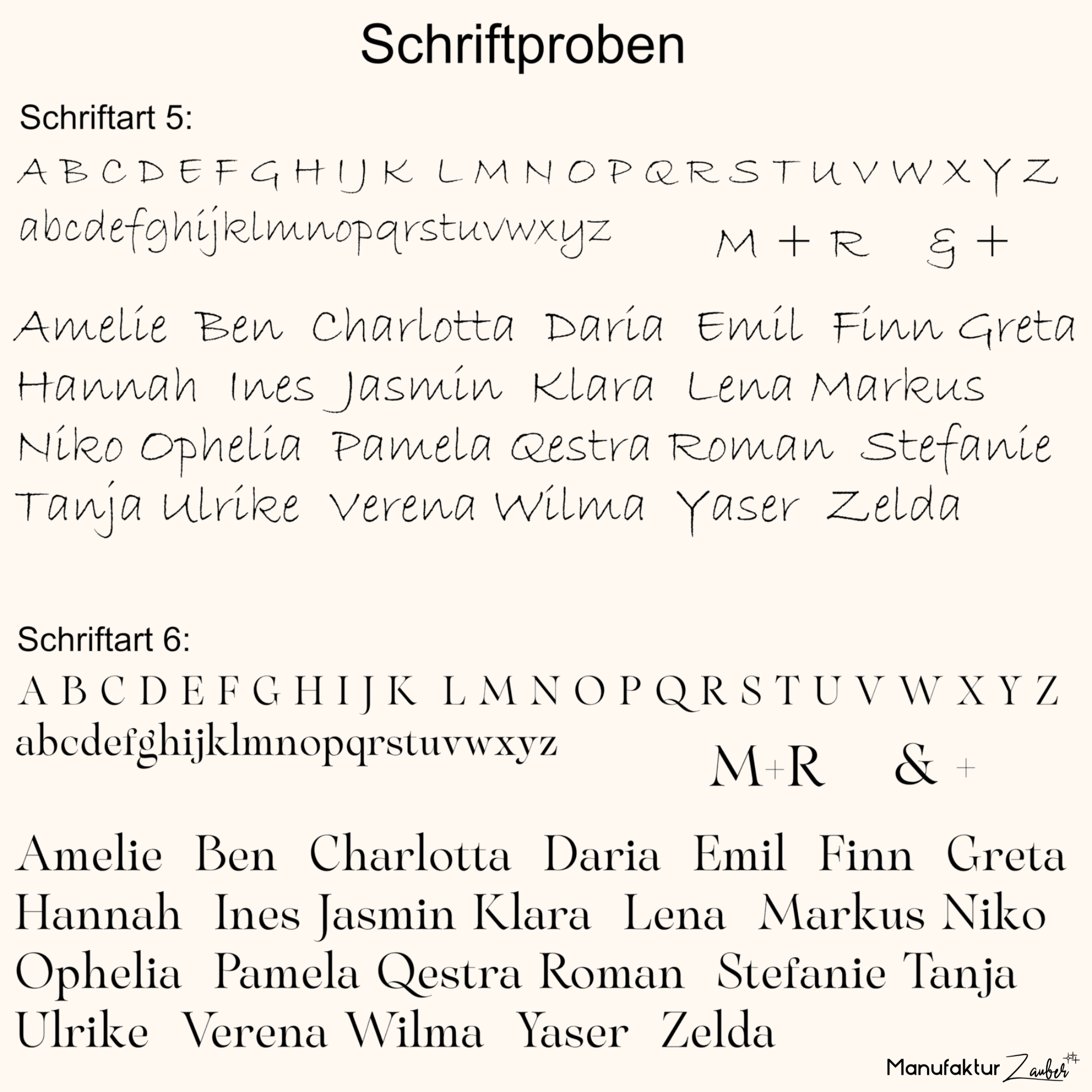 Schriftproben

Schriftart 5:

A B C D E F G H I J K L M N O P Q R S T U V W X Y Z

abcdefghijklmnopqrstuvwxyz

M + R & +

Amelie Ben Charlotta Daria Emil Finn Greta Hannah Ines Jasmin Klara Lena Markus Niko Ophelia Pamela Qestra Roman Stefanie Tanja Ulrike Verena Wilma Yaser Zelda

Schriftart 6:

A B C D E F G H I J K L M N O P Q R S T U V W X Y Z

abcdefghijklmnopqrstuvwxyz

M+R & +

Amelie Ben Charlotta Daria Emil Finn Greta Hannah Ines Jasmin Klara Lena Markus Niko Ophelia Pamela Qestra Roman Stefanie Tanja Ulrike Verena Wilma Yaser Zelda

Manufaktur Zauber